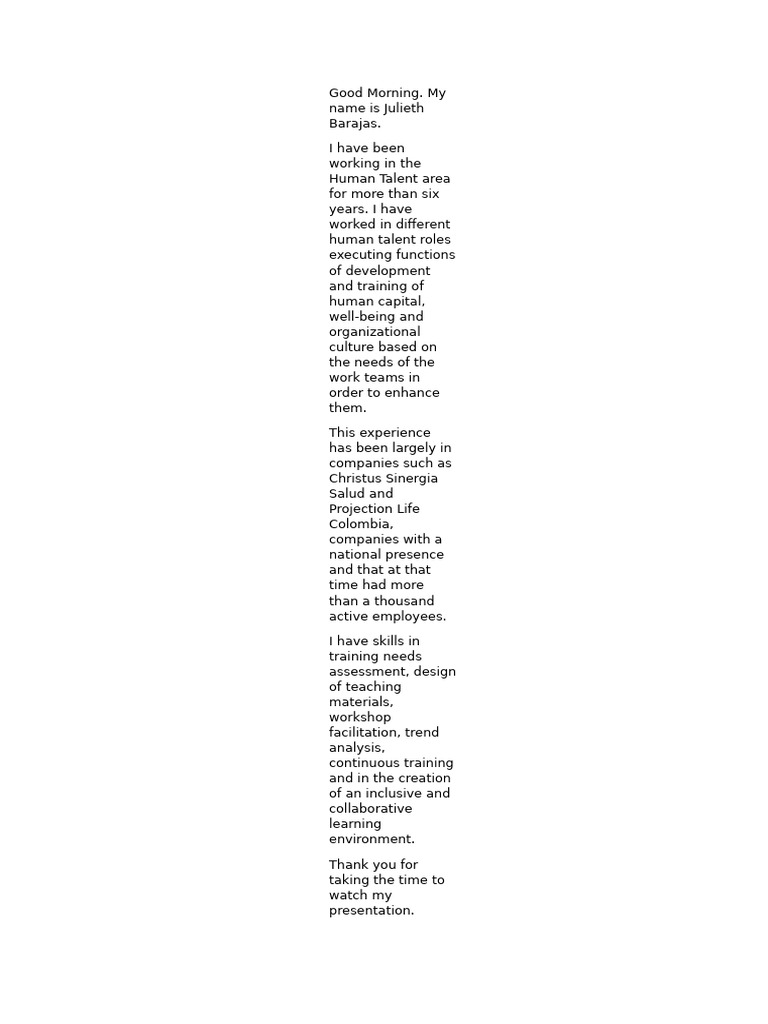 Good Morning. My name is Julieth Barajas.

I have been working in the Human Talent area for more than six years. I have worked in different human talent roles executing functions of development and training of human capital, well-being and organizational culture based on the needs of the work teams in order to enhance them.

This experience has been largely in companies such as Christus Sinergia Salud and Projection Life Colombia, companies with a national presence and that at that time had more than a thousand active employees.

I have skills in training needs assessment, design of teaching materials, workshop facilitation, trend analysis, continuous training and in the creation of an inclusive and collaborative learning environment.

Thank you for taking the time to watch my presentation.